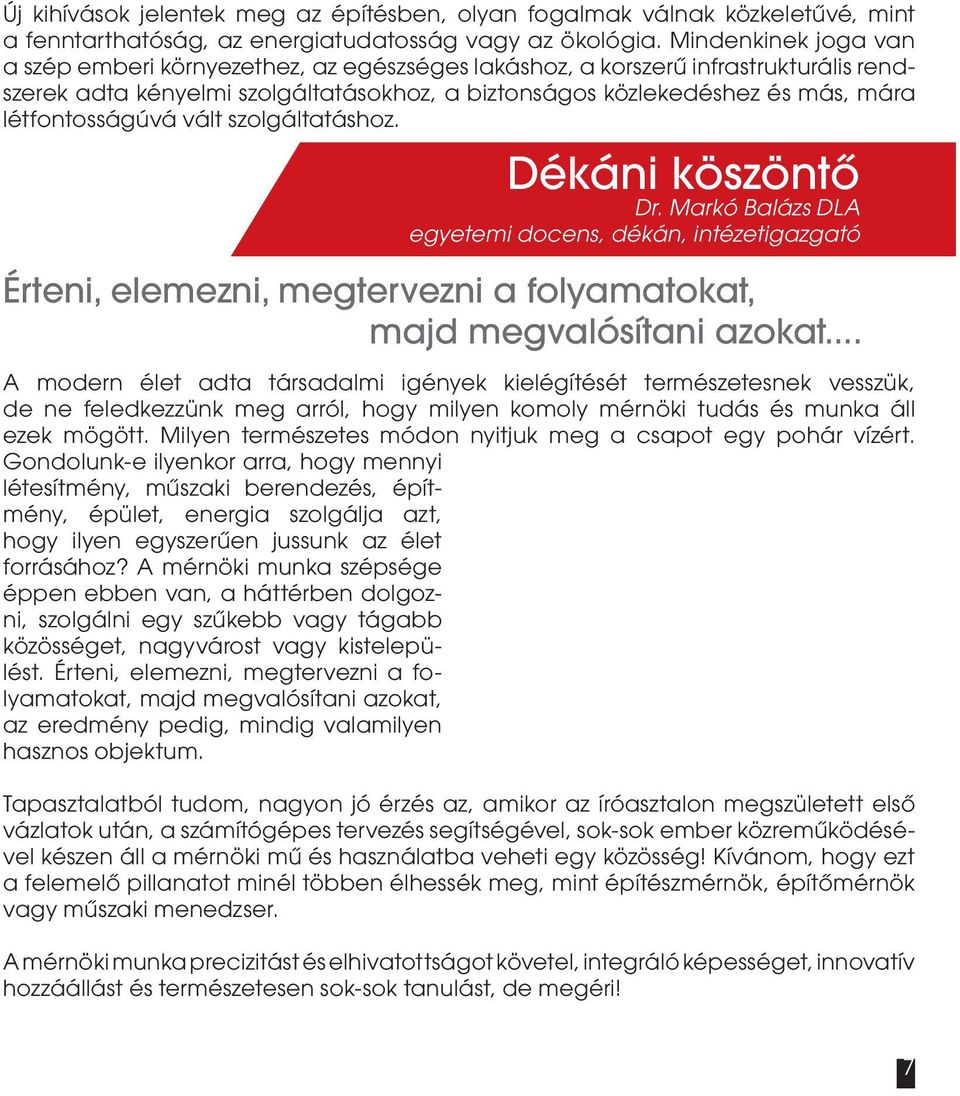 Új kihívások jelentek meg az építésben, olyan fogalmak válnak közkeletűvé, mint a fenntarthatóság, az energiatudatosság vagy az ökológia. Mindenkinek joga van a szép emberi környezethez, az egészséges lakáshoz, a korszerű infrastrukturális rendszerek adta kényelmi szolgáltatásokhoz, a biztonságos közlekedéshez és más, mára létfontosságúvá vált szolgáltatáshoz.

Dékáni köszöntő
Dr. Markó Balázs DLA
egyetemi docens, dékán, intézetigazgató

Érteni, elemezni, megtervezni a folyamatokat, majd megvalósítani azokat....

A modern élet adta társadalmi igények kielégítését természetesnek vesszük, de ne feledkezzünk meg arról, hogy milyen komoly mérnöki tudás és munka áll ezek mögött. Milyen természetes módon nyitjuk meg a csapot egy pohár vízért. Gondolunk-e ilyenkor arra, hogy mennyi létesítmény, műszaki berendezés, építmény, épület, energia szolgálja azt, hogy ilyen egyszerűen jussunk az élet forrásához? A mérnöki munka szépsége éppen ebben van, a háttérben dolgozni, szolgálni egy szűkebb vagy tágabb közösséget, nagyvárost vagy kistelepülést. Érteni, elemezni, megtervezni a folyamatokat, majd megvalósítani azokat, az eredmény pedig, mindig valamilyen hasznos objektum.

Tapasztalatból tudom, nagyon jó érzés az, amikor az íróasztalon megszületett első vázlatok után, a számítógépes tervezés segítségével, sok-sok ember közreműködésével készen áll a mérnöki mű és használatba veheti egy közösség! Kívánom, hogy ezt a felemelő pillanatot minél többen élhessék meg, mint építészmérnök, építőmérnök vagy műszaki menedzser.

A mérnöki munka precizitást és elhivatottságot követel, integráló képességet, innovatív hozzáállást és természetesen sok-sok tanulást, de megéri!

7